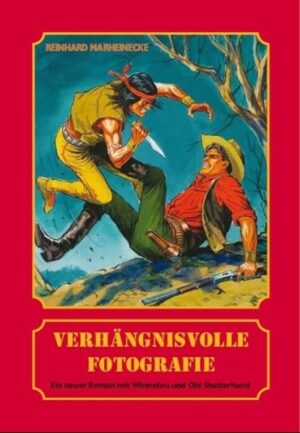 REINHARD MARHEINECKE

VERHÄNGNISVOLLE FOTOGRAFIE

Ein neuer Roman mit Winnetou und Old Shatterhand